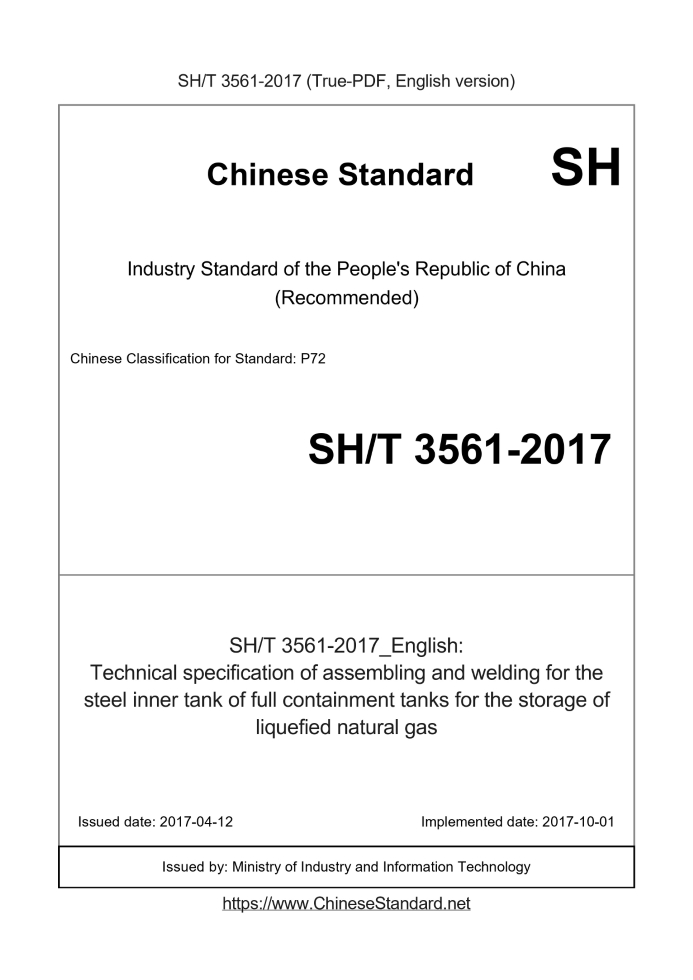 SH/T 3561-2017 (True-PDF, English version)

Chinese Standard SH

Industry Standard of the People's Republic of China (Recommended)

Chinese Classification for Standard: P72

SH/T 3561-2017

SH/T 3561-2017_English:
Technical specification of assembling and welding for the steel inner tank of full containment tanks for the storage of liquefied natural gas

Issued date: 2017-04-12

Implemented date: 2017-10-01

Issued by: Ministry of Industry and Information Technology

https://www.ChineseStandard.net